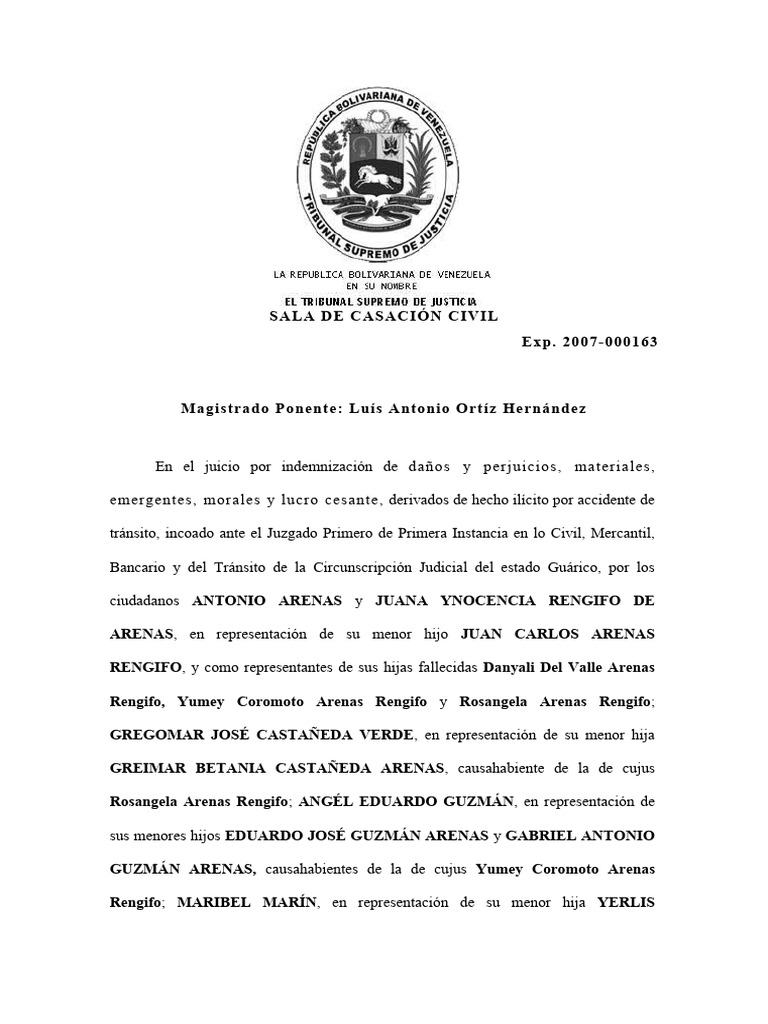 REPUBLICA BOLIVARIANA DE VENEZUELA
TRIBUNAL SUPREMO DE JUSTICIA

LA REPUBLICA BOLIVARIANA DE VENEZUELA
EN SU NOMBRE
EL TRIBUNAL SUPREMO DE JUSTICIA
SALA DE CASACIÓN CIVIL

Exp. 2007-000163

Magistrado Ponente: Luís Antonio Ortíz Hernández

En el juicio por indemnización de daños y perjuicios, materiales, emergentes, morales y lucro cesante, derivados de hecho ilícito por accidente de tránsito, incoado ante el Juzgado Primero de Primera Instancia en lo Civil, Mercantil, Bancario y del Tránsito de la Circunscripción Judicial del estado Guárico, por los ciudadanos ANTONIO ARENAS y JUANA YNOCENCIA RENGIFO DE ARENAS, en representación de su menor hijo JUAN CARLOS ARENAS RENGIFO, y como representantes de sus hijas fallecidas Danyali Del Valle Arenas Rengifo, Yumey Coromoto Arenas Rengifo y Rosangela Arenas Rengifo; GREGOMAR JOSÉ CASTAÑEDA VERDE, en representación de su menor hija GREIMAR BETANIA CASTAÑEDA ARENAS, causahabiente de la de cujus Rosangela Arenas Rengifo; ANGÉL EDUARDO GUZMÁN, en representación de sus menores hijos EDUARDO JOSÉ GUZMÁN ARENAS y GABRIEL ANTONIO GUZMÁN ARENAS, causahabientes de la de cujus Yumey Coromoto Arenas Rengifo; MARIBEL MARÍN, en representación de su menor hija YERLIS